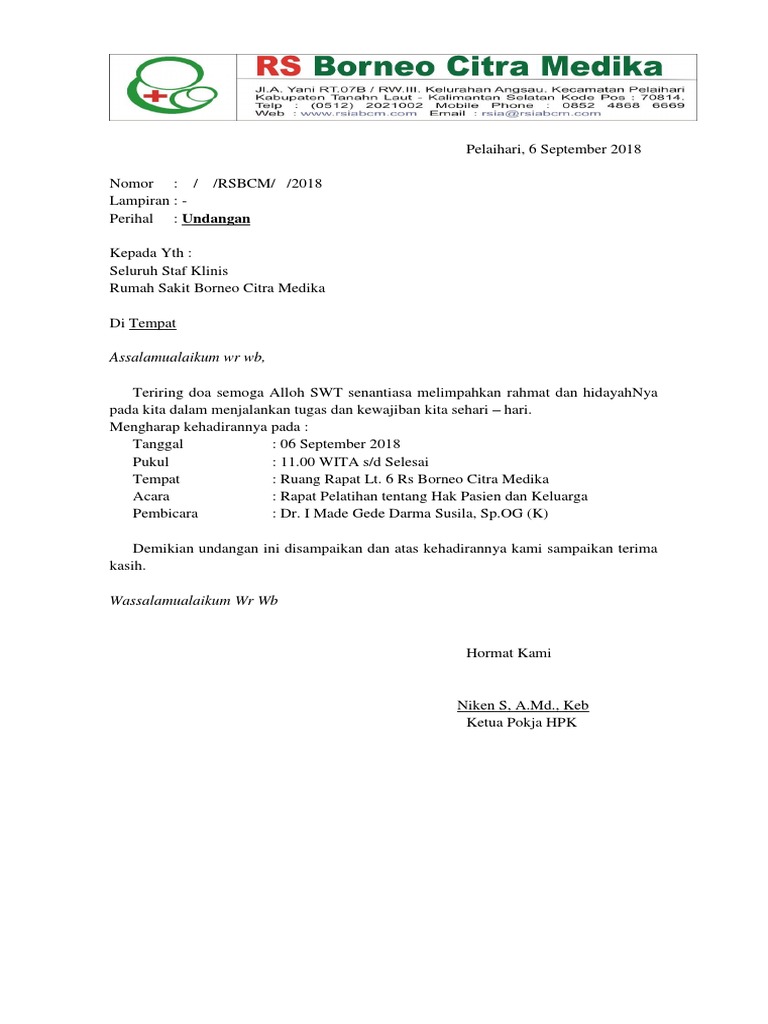 RS Borneo Citra Medika

Jl.A. Yani RT.07B / RW.III, Kelurahan Angsau, Kecamatan Pelaihari
Kabupaten Tanahn Laut - Kalimantan Selatan Kode Pos : 70814.
Telp : (0512) 2021002 Mobile Phone : 0852 4868 6669
Web : www.rsiabcm.com Email : rsia@rsiabcm.com

Pelaihari, 6 September 2018

Nomor : / /RSBCM/ /2018
Lampiran : -
Perihal : Undangan

Kepada Yth :
Seluruh Staf Klinis
Rumah Sakit Borneo Citra Medika

Di Tempat

Assalamualaikum wr wb,

Teriring doa semoga Alloh SWT senantiasa melimpahkan rahmat dan hidayahNya pada kita dalam menjalankan tugas dan kewajiban kita sehari – hari.
Mengharap kehadirannya pada :
Tanggal : 06 September 2018
Pukul : 11.00 WITA s/d Selesai
Tempat : Ruang Rapat Lt. 6 Rs Borneo Citra Medika
Acara : Rapat Pelatihan tentang Hak Pasien dan Keluarga
Pembicara : Dr. I Made Gede Darma Susila, Sp.OG (K)

Demikian undangan ini disampaikan dan atas kehadirannya kami sampaikan terima kasih.

Wassalamualaikum Wr Wb

Hormat Kami

Niken S, A.Md., Keb
Ketua Pokja HPK